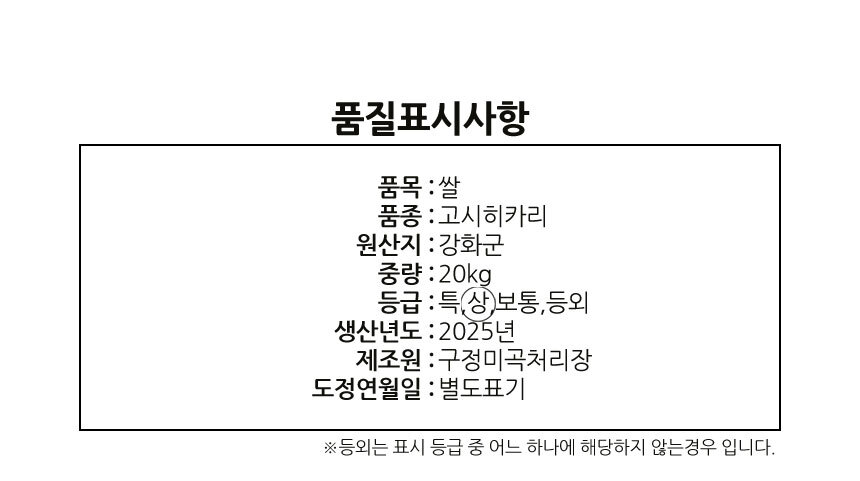 품질표시사항

품목 : 쌀
품종 : 고시히카리
원산지 : 강화군
중량 : 20kg
등급 : 특,상,보통,등외
생산년도 : 2025년
제조원 : 구정미곡처리장
도정연월일 : 별도표기

※등외는 표시 등급 중 어느 하나에 해당하지 않는경우 입니다.